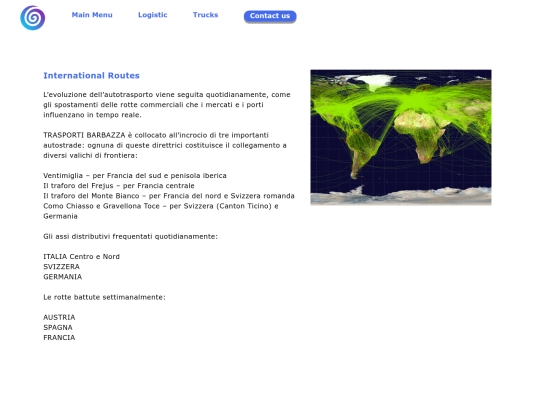 Main Menu Logistic Trucks Contact us

International Routes

L'evoluzione dell'autotrasporto viene seguita quotidianamente, come gli spostamenti delle rotte commerciali che i mercati e i porti influenzano in tempo reale.

TRASPORTI BARBAZZA è collocato all'incrocio di tre importanti autostrade: ognuna di queste direttrici costituisce il collegamento a diversi valichi di frontiera:

Ventimiglia – per Francia del sud e penisola iberica
Il traforo del Frejus – per Francia centrale
Il traforo del Monte Bianco – per Francia del nord e Svizzera romanda
Como Chiasso e Gravellona Toce – per Svizzera (Canton Ticino) e Germania

Gli assi distributivi frequentati quotidianamente:

ITALIA Centro e Nord
SVIZZERA
GERMANIA

Le rotte battute settimanalmente:

AUSTRIA
SPAGNA
FRANCIA